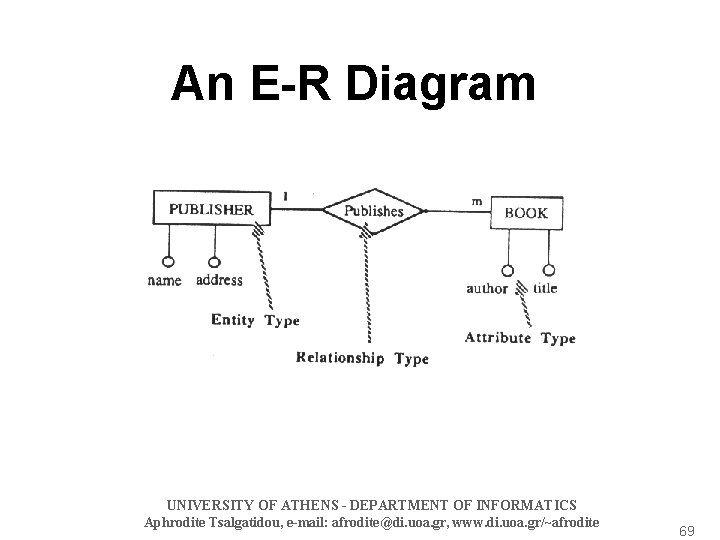 An E-R Diagram

PUBLISHER

1

Publishes

m

BOOK

name

address

author

title

Entity Type

Relationship Type

Attribute Type

UNIVERSITY OF ATHENS - DEPARTMENT OF INFORMATICS
Aphrodite Tsalgatidou, e-mail: afrodite@di.uoa.gr, www.di.uoa.gr/~afrodite

69